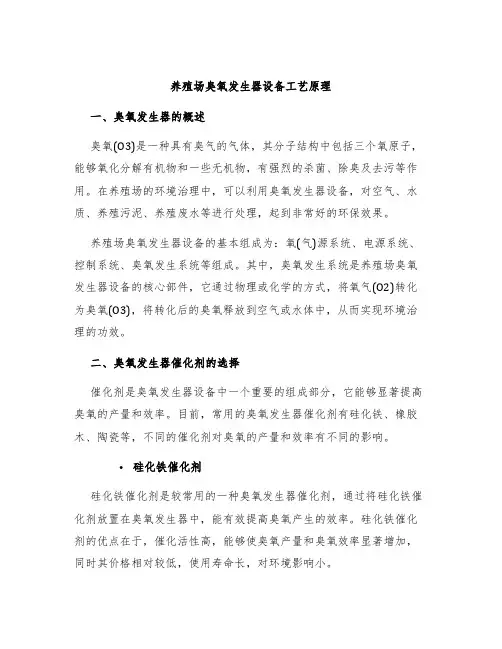 养殖场臭氧发生器设备工艺原理

一、臭氧发生器的概述

臭氧(O3)是一种具有臭气的气体，其分子结构中包括三个氧原子，能够氧化分解有机物和一些无机物，有强烈的杀菌、除臭及去污等作用。在养殖场的环境治理中，可以利用臭氧发生器设备，对空气、水质、养殖污泥、养殖废水等进行处理，起到非常好的环保效果。

养殖场臭氧发生器设备的基本组成为：氧(气)源系统、电源系统、控制系统、臭氧发生系统等组成。其中，臭氧发生系统是养殖场臭氧发生器设备的核心部件，它通过物理或化学的方式，将氧气(O2)转化为臭氧(O3)，将转化后的臭氧释放到空气或水体中，从而实现环境治理的功效。

二、臭氧发生器催化剂的选择

催化剂是臭氧发生器设备中一个重要的组成部分，它能够显著提高臭氧的产量和效率。目前，常用的臭氧发生器催化剂有硅化铁、橡胶木、陶瓷等，不同的催化剂对臭氧的产量和效率有不同的影响。

• 硅化铁催化剂

硅化铁催化剂是较常用的一种臭氧发生器催化剂，通过将硅化铁催化剂放置在臭氧发生器中，能有效提高臭氧产生的效率。硅化铁催化剂的优点在于，催化活性高，能够使臭氧产量和臭氧效率显著增加，同时其价格相对较低，使用寿命长，对环境影响小。